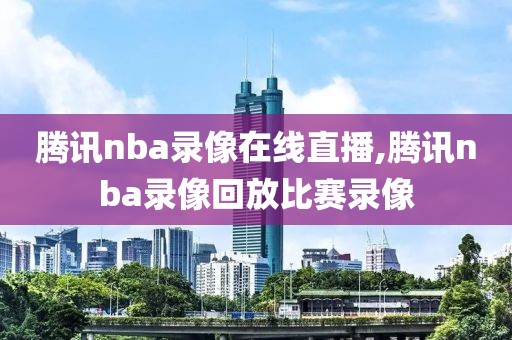 腾讯nba录像在线直播,腾讯nba录像回放比赛录像